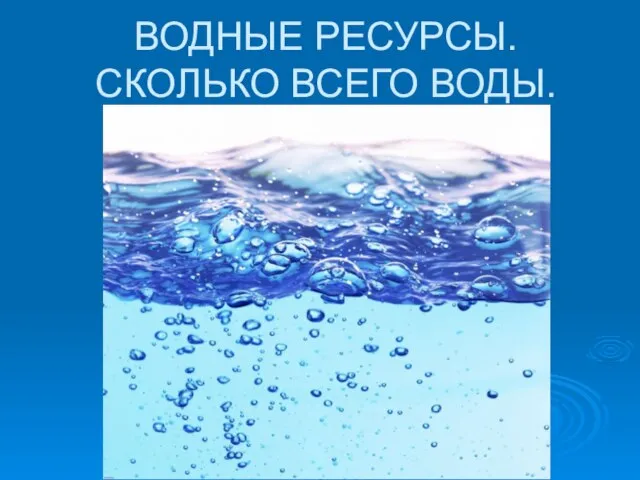 ВОДНЫЕ РЕСУРСЫ. СКОЛЬКО ВСЕГО ВОДЫ.